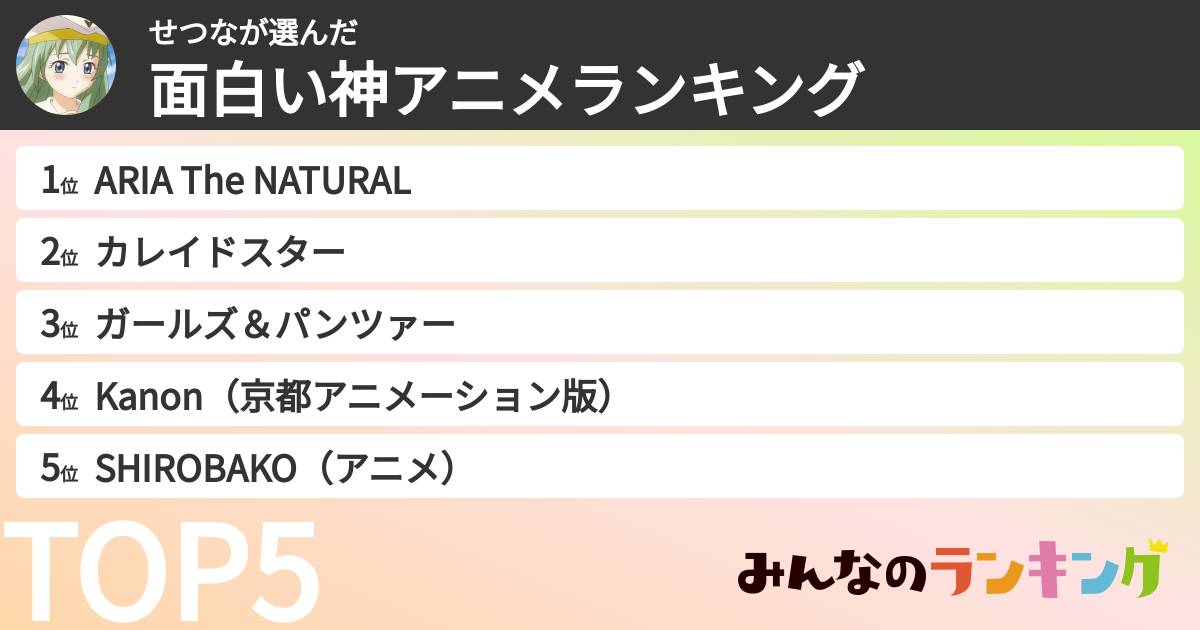 せつなが選んだ
面白い神アニメランキング

1位 ARIA The NATURAL
2位 カレイドスター
3位 ガールズ＆パンツァー
4位 Kanon（京都アニメーション版）
5位 SHIROBAKO（アニメ）

TOP5

みんなのランキング